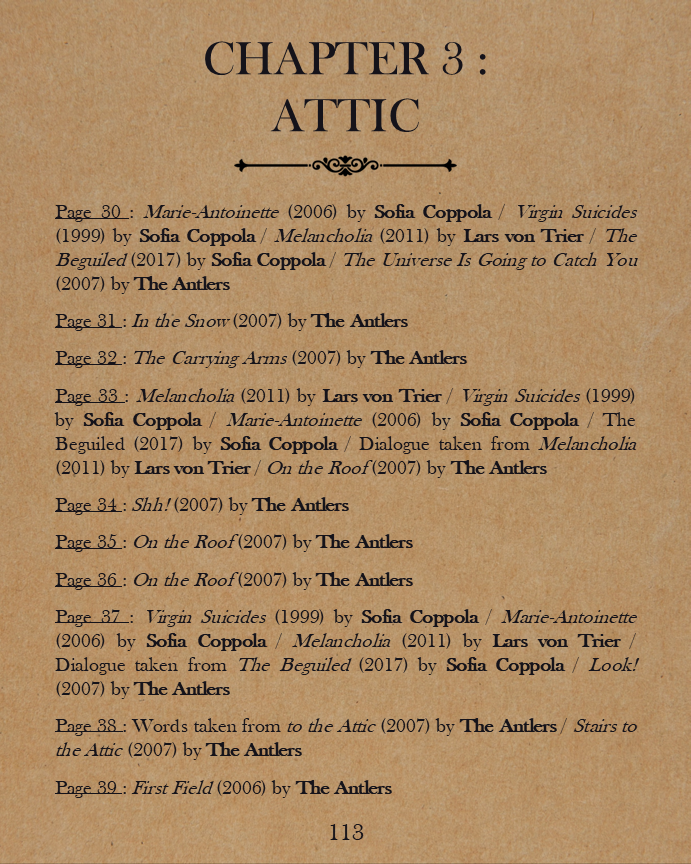 CHAPTER 3 : ATTIC

Page 30 : Marie-Antoinette (2006) by Sofia Coppola / Virgin Suicides (1999) by Sofia Coppola / Melancholia (2011) by Lars von Trier / The Beguiled (2017) by Sofia Coppola / The Universe Is Going to Catch You (2007) by The Antlers

Page 31 : In the Snow (2007) by The Antlers

Page 32 : The Carrying Arms (2007) by The Antlers

Page 33 : Melancholia (2011) by Lars von Trier / Virgin Suicides (1999) by Sofia Coppola / Marie-Antoinette (2006) by Sofia Coppola / The Beguiled (2017) by Sofia Coppola / Dialogue taken from Melancholia (2011) by Lars von Trier / On the Roof (2007) by The Antlers

Page 34 : Shh! (2007) by The Antlers

Page 35 : On the Roof (2007) by The Antlers

Page 36 : On the Roof (2007) by The Antlers

Page 37 : Virgin Suicides (1999) by Sofia Coppola / Marie-Antoinette (2006) by Sofia Coppola / Melancholia (2011) by Lars von Trier / Dialogue taken from The Beguiled (2017) by Sofia Coppola / Look! (2007) by The Antlers

Page 38 : Words taken from to the Attic (2007) by The Antlers / Stairs to the Attic (2007) by The Antlers

Page 39 : First Field (2006) by The Antlers

113